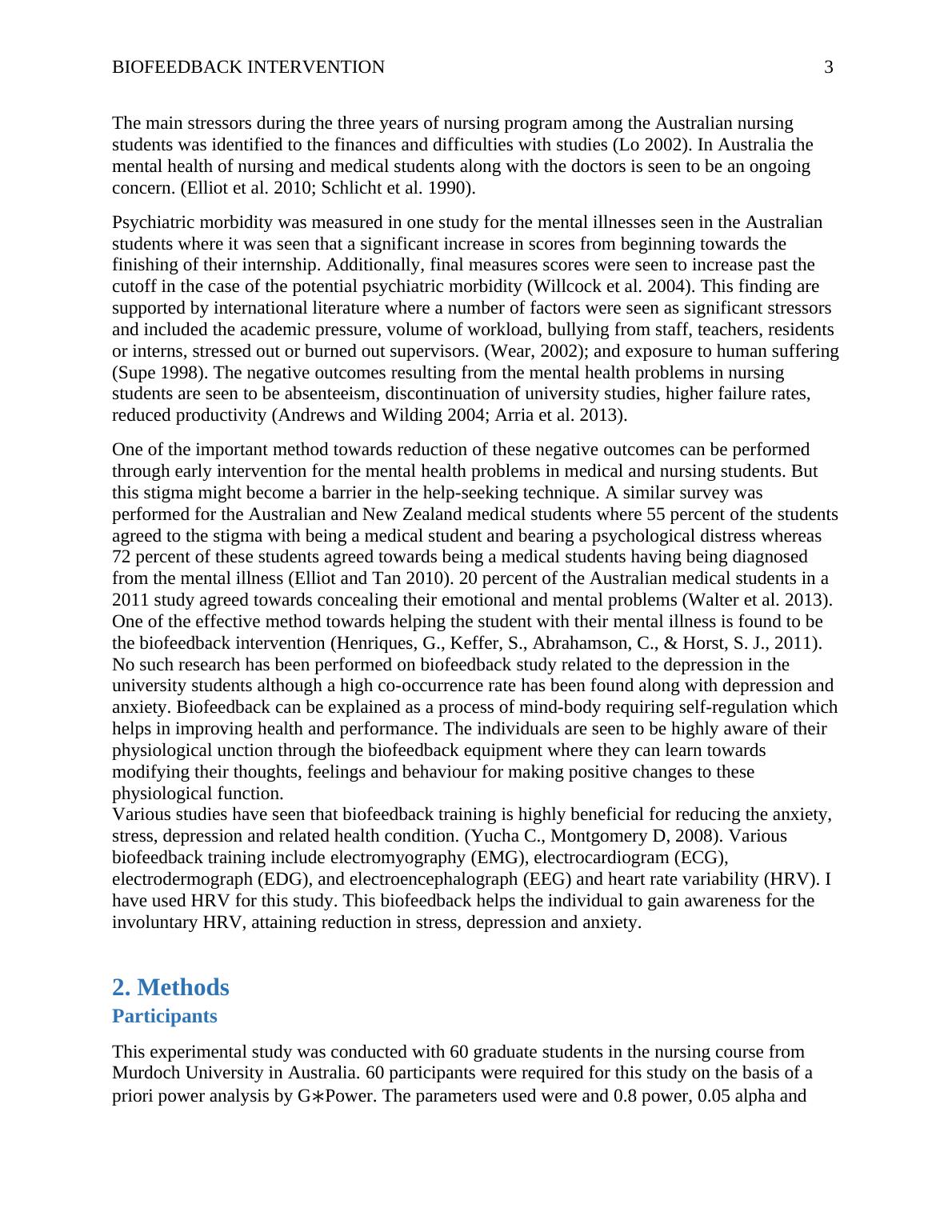 BIOFEEDBACK INTERVENTION 3

The main stressors during the three years of nursing program among the Australian nursing students was identified to the finances and difficulties with studies (Lo 2002). In Australia the mental health of nursing and medical students along with the doctors is seen to be an ongoing concern. (Elliot et al. 2010; Schlicht et al. 1990).

Psychiatric morbidity was measured in one study for the mental illnesses seen in the Australian students where it was seen that a significant increase in scores from beginning towards the finishing of their internship. Additionally, final measures scores were seen to increase past the cutoff in the case of the potential psychiatric morbidity (Willcock et al. 2004). This finding are supported by international literature where a number of factors were seen as significant stressors and included the academic pressure, volume of workload, bullying from staff, teachers, residents or interns, stressed out or burned out supervisors. (Wear, 2002); and exposure to human suffering (Supe 1998). The negative outcomes resulting from the mental health problems in nursing students are seen to be absenteeism, discontinuation of university studies, higher failure rates, reduced productivity (Andrews and Wilding 2004; Arria et al. 2013).

One of the important method towards reduction of these negative outcomes can be performed through early intervention for the mental health problems in medical and nursing students. But this stigma might become a barrier in the help-seeking technique. A similar survey was performed for the Australian and New Zealand medical students where 55 percent of the students agreed to the stigma with being a medical student and bearing a psychological distress whereas 72 percent of these students agreed towards being a medical students having being diagnosed from the mental illness (Elliot and Tan 2010). 20 percent of the Australian medical students in a 2011 study agreed towards concealing their emotional and mental problems (Walter et al. 2013). One of the effective method towards helping the student with their mental illness is found to be the biofeedback intervention (Henriques, G., Keffer, S., Abrahamson, C., & Horst, S. J., 2011). No such research has been performed on biofeedback study related to the depression in the university students although a high co-occurrence rate has been found along with depression and anxiety. Biofeedback can be explained as a process of mind-body requiring self-regulation which helps in improving health and performance. The individuals are seen to be highly aware of their physiological unction through the biofeedback equipment where they can learn towards modifying their thoughts, feelings and behaviour for making positive changes to these physiological function.
Various studies have seen that biofeedback training is highly beneficial for reducing the anxiety, stress, depression and related health condition. (Yucha C., Montgomery D, 2008). Various biofeedback training include electromyography (EMG), electrocardiogram (ECG), electrodermograph (EDG), and electroencephalograph (EEG) and heart rate variability (HRV). I have used HRV for this study. This biofeedback helps the individual to gain awareness for the involuntary HRV, attaining reduction in stress, depression and anxiety.

2. Methods
Participants

This experimental study was conducted with 60 graduate students in the nursing course from Murdoch University in Australia. 60 participants were required for this study on the basis of a priori power analysis by G∗Power. The parameters used were and 0.8 power, 0.05 alpha and